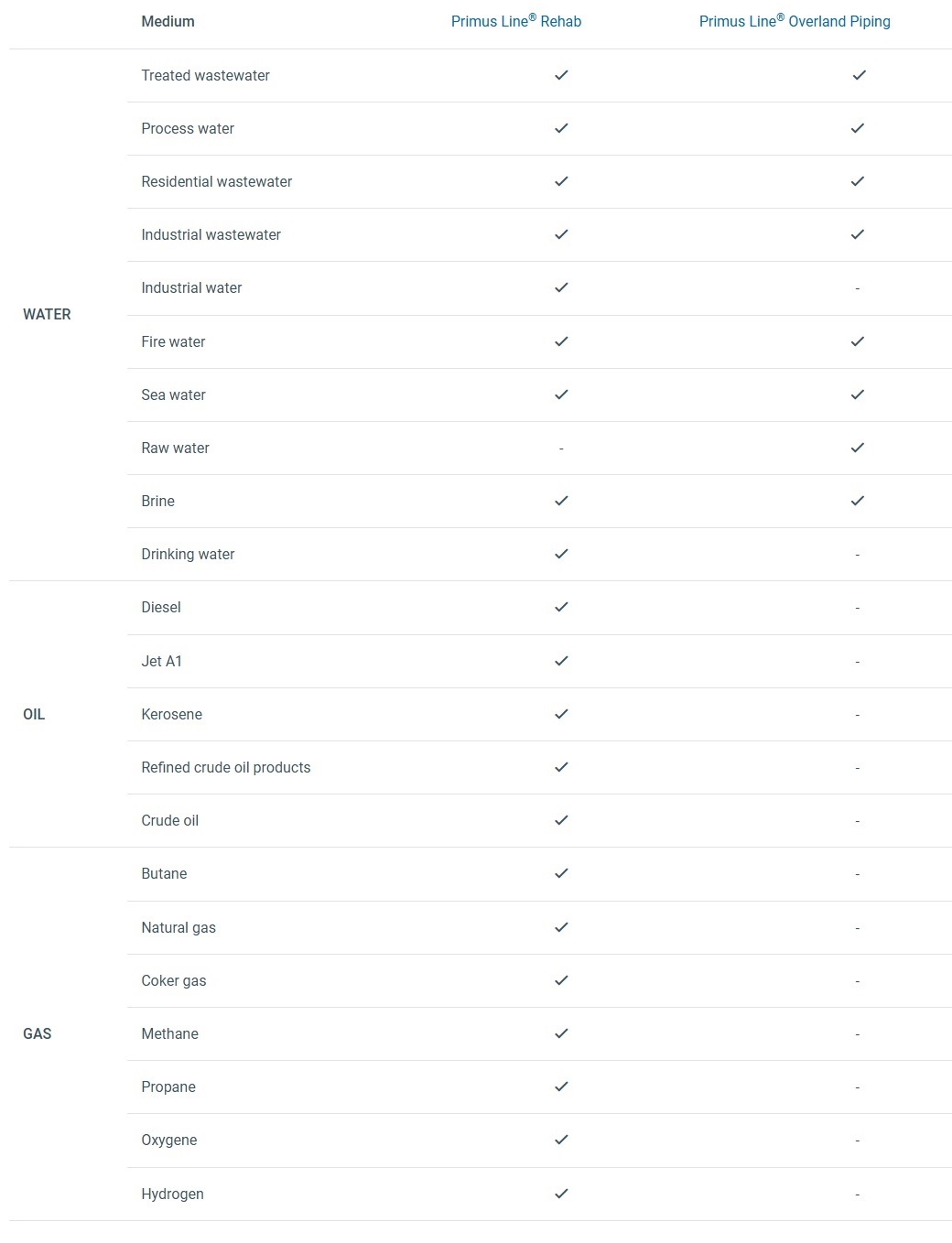 |  | Medium | Primus Line® Rehab | Primus Line® Overland Piping |
|---|---|---|---|
| WATER | Treated wastewater | ✓ | ✓ |
|  | Process water | ✓ | ✓ |
|  | Residential wastewater | ✓ | ✓ |
|  | Industrial wastewater | ✓ | ✓ |
|  | Industrial water | ✓ | - |
|  | Fire water | ✓ | ✓ |
|  | Sea water | ✓ | ✓ |
|  | Raw water | - | ✓ |
|  | Brine | ✓ | ✓ |
|  | Drinking water | ✓ | - |
| OIL | Diesel | ✓ | - |
|  | Jet A1 | ✓ | - |
|  | Kerosene | ✓ | - |
|  | Refined crude oil products | ✓ | - |
|  | Crude oil | ✓ | - |
| GAS | Butane | ✓ | - |
|  | Natural gas | ✓ | - |
|  | Coker gas | ✓ | - |
|  | Methane | ✓ | - |
|  | Propane | ✓ | - |
|  | Oxygene | ✓ | - |
|  | Hydrogen | ✓ | - |